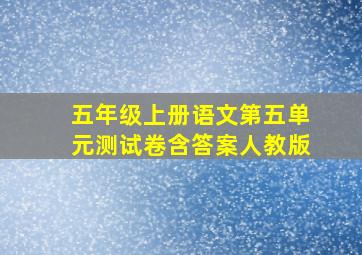 五年级上册语文第五单元测试卷含答案人教版